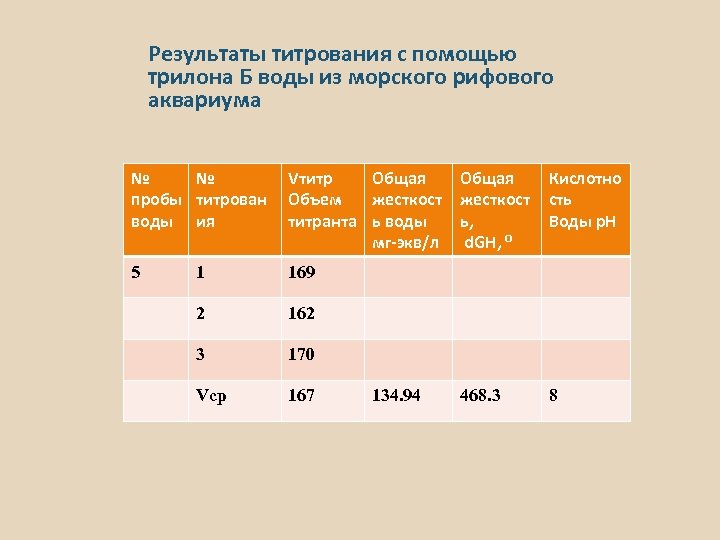 Результаты титрования с помощью трилона Б воды из морского рифового аквариума

| № пробы воды | № титрования | Vтитр Объем титранта | Общая жесткость воды мг-экв/л | Общая жесткость, dGH, º | Кислотность Воды pH |
|---|---|---|---|---|---|
| 5 | 1 | 169 | | | |
| | 2 | 162 | | | |
| | 3 | 170 | | | |
| | Vср | 167 | 134.94 | 468.3 | 8 |